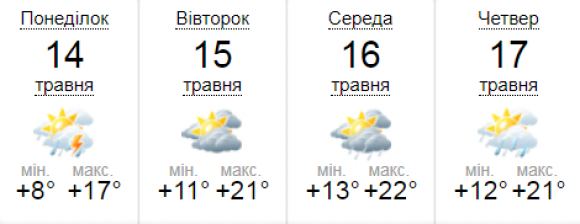 Понеділок
14
травня
мін. макс.
+8° +17°

Вівторок
15
травня
мін. макс.
+11° +21°

Середа
16
травня
мін. макс.
+13° +22°

Четвер
17
травня
мін. макс.
+12° +21°